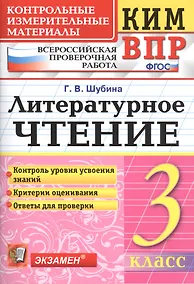 КОНТРОЛЬНЫЕ ИЗМЕРИТЕЛЬНЫЕ МАТЕРИАЛЫ

КИМ

ВСЕРОССИЙСКАЯ ПРОВЕРОЧНАЯ РАБОТА

ВПР

ФГОС

Г. В. Шубина

Литературное ЧТЕНИЕ

Контроль уровня усвоения знаний

Критерии оценивания

Ответы для проверки

3

класс

ЭКЗАМЕН®